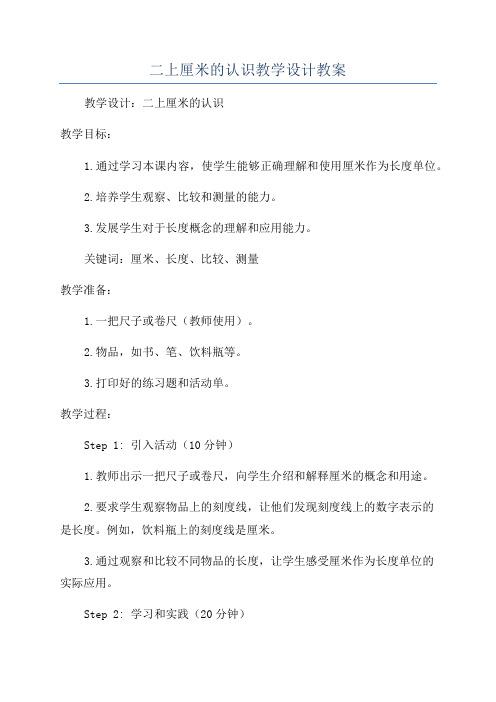 二上厘米的认识教学设计教案

教学设计：二上厘米的认识

教学目标：

1.通过学习本课内容，使学生能够正确理解和使用厘米作为长度单位。

2.培养学生观察、比较和测量的能力。

3.发展学生对于长度概念的理解和应用能力。

关键词：厘米、长度、比较、测量

教学准备：

1.一把尺子或卷尺（教师使用）。

2.物品，如书、笔、饮料瓶等。

3.打印好的练习题和活动单。

教学过程：

Step 1: 引入活动（10分钟）

1.教师出示一把尺子或卷尺，向学生介绍和解释厘米的概念和用途。

2.要求学生观察物品上的刻度线，让他们发现刻度线上的数字表示的是长度。例如，饮料瓶上的刻度线是厘米。

3.通过观察和比较不同物品的长度，让学生感受厘米作为长度单位的实际应用。

Step 2: 学习和实践（20分钟）